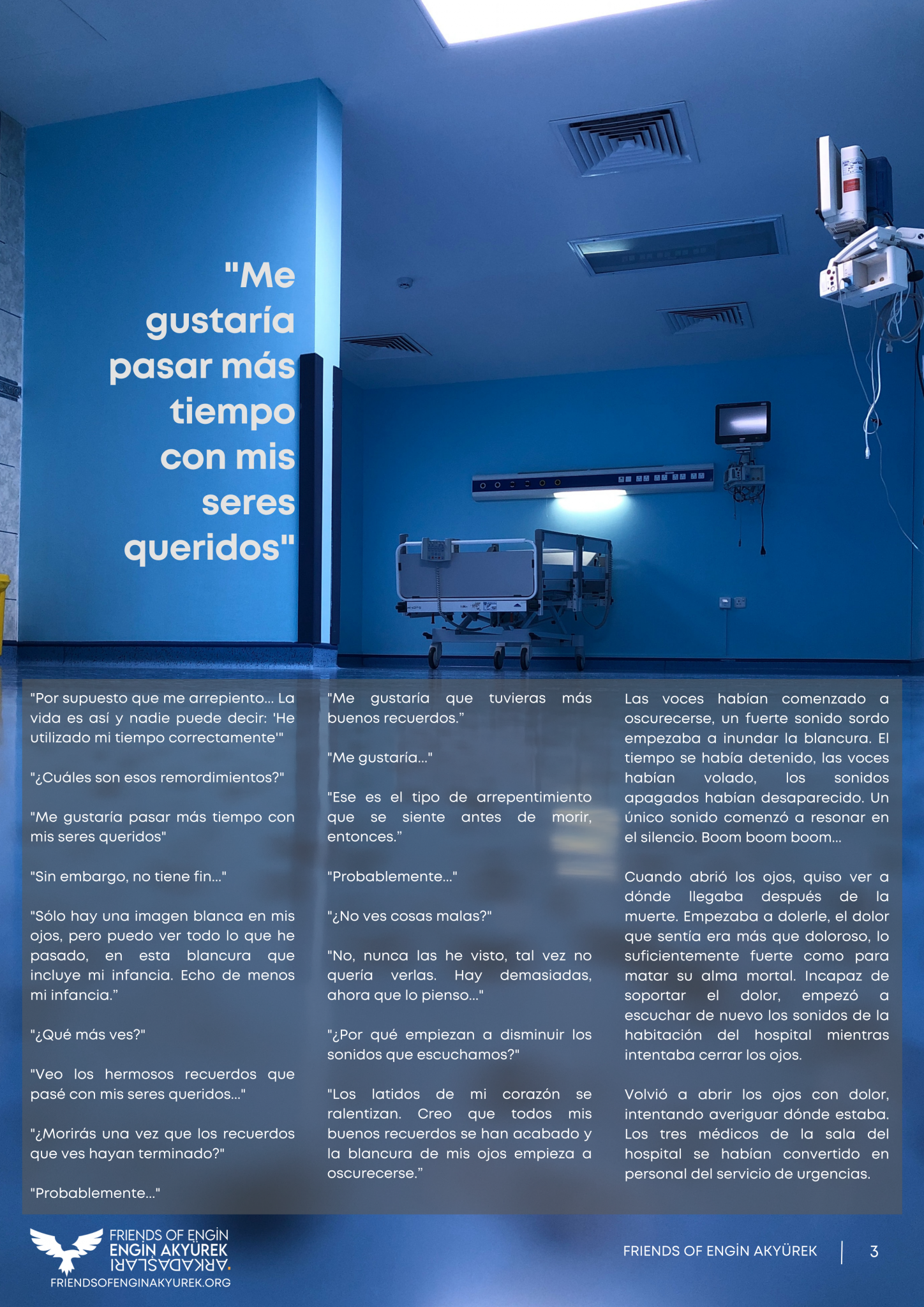 "Me gustaría pasar más tiempo con mis seres queridos"

"Por supuesto que me arrepiento... La vida es así y nadie puede decir: 'He utilizado mi tiempo correctamente'"

"¿Cuáles son esos remordimientos?"

"Me gustaría pasar más tiempo con mis seres queridos"

"Sin embargo, no tiene fin..."

"Sólo hay una imagen blanca en mis ojos, pero puedo ver todo lo que he pasado, en esta blancura que incluye mi infancia. Echo de menos mi infancia."

"¿Qué más ves?"

"Veo los hermosos recuerdos que pasé con mis seres queridos..."

"¿Morirás una vez que los recuerdos que ves hayan terminado?"

"Probablemente..."

"Me gustaría que tuvieras más buenos recuerdos."

"Me gustaría..."

"Ese es el tipo de arrepentimiento que se siente antes de morir, entonces."

"Probablemente..."

"¿No ves cosas malas?"

"No, nunca las he visto, tal vez no quería verlas. Hay demasiadas, ahora que lo pienso..."

"¿Por qué empiezan a disminuir los sonidos que escuchamos?"

"Los latidos de mi corazón se ralentizan. Creo que todos mis buenos recuerdos se han acabado y la blancura de mis ojos empieza a oscurecerse."

Las voces habían comenzado a oscurecerse, un fuerte sonido sordo empezaba a inundar la blancura. El tiempo se había detenido, las voces habían volado, los sonidos apagados habían desaparecido. Un único sonido comenzó a resonar en el silencio. Boom boom boom...

Cuando abrió los ojos, quiso ver a dónde llegaba después de la muerte. Empezaba a dolerle, el dolor que sentía era más que doloroso, lo suficientemente fuerte como para matar su alma mortal. Incapaz de soportar el dolor, empezó a escuchar de nuevo los sonidos de la habitación del hospital mientras intentaba cerrar los ojos.

Volvió a abrir los ojos con dolor, intentando averiguar dónde estaba. Los tres médicos de la sala del hospital se habían convertido en personal del servicio de urgencias.

FRIENDS OF ENGİN
ENGİN AKYÜREK
ARKADAŞLARI.
FRIENDSOFENGINAKYUREK.ORG

FRIENDS OF ENGİN AKYÜREK | 3